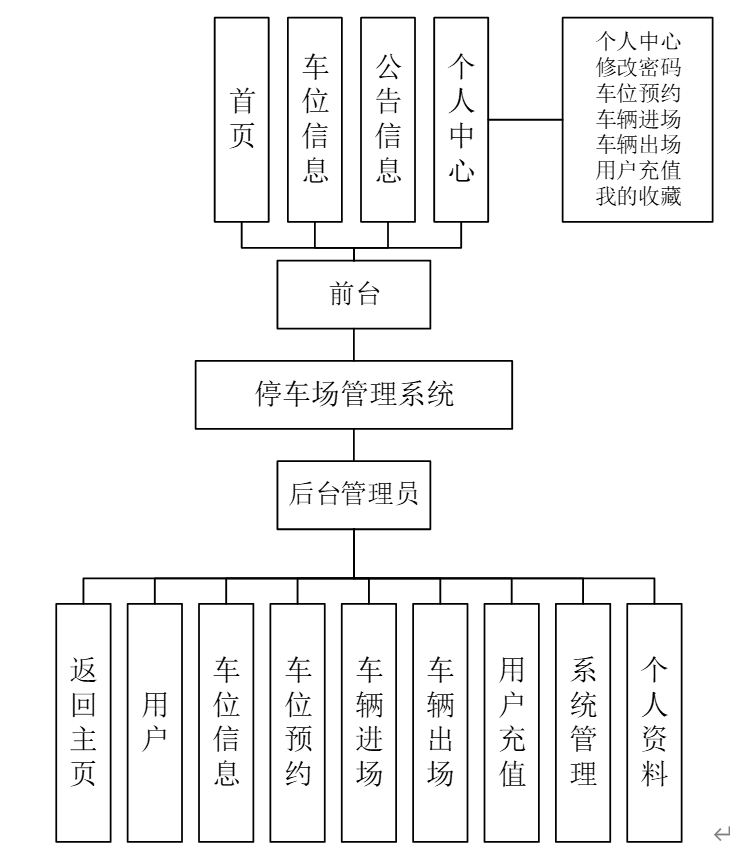 首页

车位信息

公告信息

个人中心

个人中心
修改密码
车位预约
车辆进场
车辆出场
用户充值
我的收藏

前台

停车场管理系统

后台管理员

返回主页

用户

车位信息

车位预约

车辆进场

车辆出场

用户充值

系统管理

个人资料